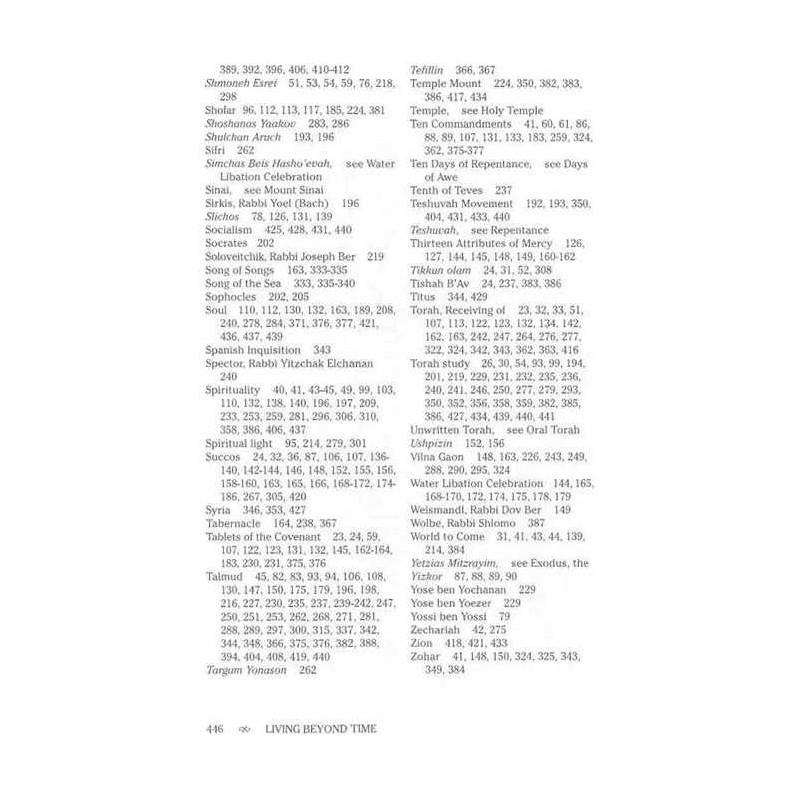 389, 392, 396, 406, 410-412
Shmoneh Esrei 51, 53, 54, 59, 76, 218, 298
Shofar 96, 112, 113, 117, 185, 224, 381
Shoshanas Yaakov 283, 286
Shulchan Aruch 193, 196
Sifri 262
Simchas Beis Hasho'evah, see Water Libation Celebration
Sinai, see Mount Sinai
Sirkis, Rabbi Yoel (Bach) 196
Slichos 78, 126, 131, 139
Socialism 425, 428, 431, 440
Socrates 202
Soloveitchik, Rabbi Joseph Ber 219
Song of Songs 163, 333-335
Song of the Sea 333, 335-340
Sophocles 202, 205
Soul 110, 112, 130, 132, 163, 189, 208, 240, 278, 284, 371, 376, 377, 421, 436, 437, 439
Spanish Inquisition 343
Spector, Rabbi Yitzchak Elchanan 240
Spirituality 40, 41, 43-45, 49, 99, 103, 110, 132, 138, 140, 196, 197, 209, 233, 253, 259, 281, 296, 306, 310, 358, 386, 406, 437
Spiritual light 95, 214, 279, 301
Succos 24, 32, 36, 87, 106, 107, 136-140, 142-144, 146, 148, 152, 155, 156, 158-160, 163, 165, 166, 168-172, 174-186, 267, 305, 420
Syria 346, 353, 427
Tabernacle 164, 238, 367
Tablets of the Covenant 23, 24, 59, 107, 122, 123, 131, 132, 145, 162-164, 183, 230, 231, 375, 376
Talmud 45, 82, 83, 93, 94, 106, 108, 130, 147, 150, 175, 179, 196, 198, 216, 227, 230, 235, 237, 239-242, 247, 250, 251, 253, 262, 268, 271, 281, 288, 289, 297, 300, 315, 337, 342, 344, 348, 366, 375, 376, 382, 388, 394, 404, 408, 419, 440
Targum Yonason 262

Tefillin 366, 367
Temple Mount 224, 350, 382, 383, 386, 417, 434
Temple, see Holy Temple
Ten Commandments 41, 60, 61, 86, 88, 89, 107, 131, 133, 183, 259, 324, 362, 375-377
Ten Days of Repentance, see Days of Awe
Tenth of Teves 237
Teshuvah Movement 192, 193, 350, 404, 431, 433, 440
Teshuvah, see Repentance
Thirteen Attributes of Mercy 126, 127, 144, 145, 148, 149, 160-162
Tikkun olam 24, 31, 52, 308
Tishah B'Av 24, 237, 383, 386
Titus 344, 429
Torah, Receiving of 23, 32, 33, 51, 107, 113, 122, 123, 132, 134, 142, 162, 163, 242, 247, 264, 276, 277, 322, 324, 342, 343, 362, 363, 416
Torah study 26, 30, 54, 93, 99, 194, 201, 219, 229, 231, 232, 235, 236, 240, 241, 246, 250, 277, 279, 293, 350, 352, 356, 358, 359, 382, 385, 386, 427, 434, 439, 440, 441
Unwritten Torah, see Oral Torah
Ushpizin 152, 156
Vilna Gaon 148, 163, 226, 243, 249, 288, 290, 295, 324
Water Libation Celebration 144, 165, 168-170, 172, 174, 175, 178, 179
Weismandl, Rabbi Dov Ber 149
Wolbe, Rabbi Shlomo 387
World to Come 31, 41, 43, 44, 139, 214, 384
Yetzias Mitzrayim, see Exodus, the
Yizkor 87, 88, 89, 90
Yose ben Yochanan 229
Yose ben Yoezer 229
Yossi ben Yossi 79
Zechariah 42, 275
Zion 418, 421, 433
Zohar 41, 148, 150, 324, 325, 343, 349, 384

446 LIVING BEYOND TIME